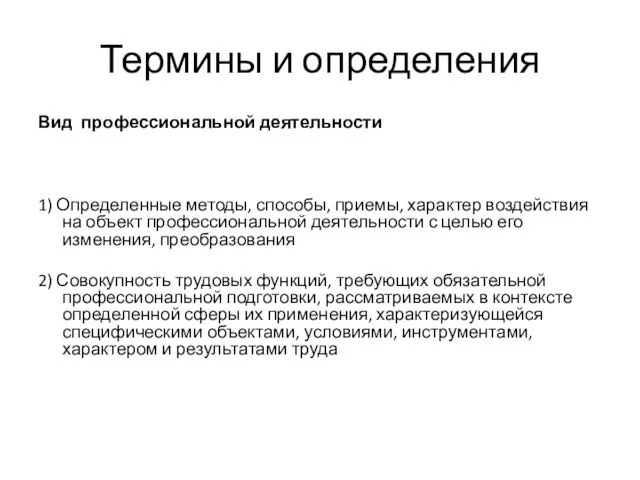 Термины и определения

Вид профессиональной деятельности

1) Определенные методы, способы, приемы, характер воздействия на объект профессиональной деятельности с целью его изменения, преобразования

2) Совокупность трудовых функций, требующих обязательной профессиональной подготовки, рассматриваемых в контексте определенной сферы их применения, характеризующейся специфическими объектами, условиями, инструментами, характером и результатами труда